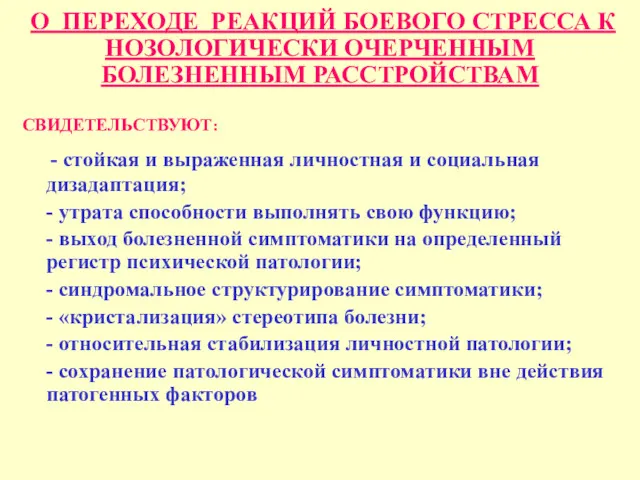 О ПЕРЕХОДЕ РЕАКЦИЙ БОЕВОГО СТРЕССА К НОЗОЛОГИЧЕСКИ ОЧЕРЧЕННЫМ БОЛЕЗНЕННЫМ РАССТРОЙСТВАМ

СВИДЕТЕЛЬСТВУЮТ:

- стойкая и выраженная личностная и социальная дизадаптация;

- утрата способности выполнять свою функцию;

- выход болезненной симптоматики на определенный регистр психической патологии;

- синдромальное структурирование симптоматики;

- «кристализация» стереотипа болезни;

- относительная стабилизация личностной патологии;

- сохранение патологической симптоматики вне действия патогенных факторов